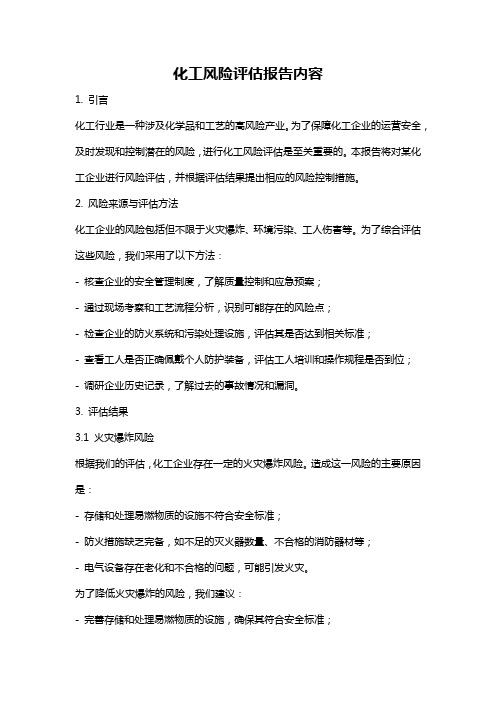 化工风险评估报告内容

1. 引言

化工行业是一种涉及化学品和工艺的高风险产业。为了保障化工企业的运营安全，及时发现和控制潜在的风险，进行化工风险评估是至关重要的。本报告将对某化工企业进行风险评估，并根据评估结果提出相应的风险控制措施。

2. 风险来源与评估方法

化工企业的风险包括但不限于火灾爆炸、环境污染、工人伤害等。为了综合评估这些风险，我们采用了以下方法：

- 核查企业的安全管理制度，了解质量控制和应急预案；

- 通过现场考察和工艺流程分析，识别可能存在的风险点；

- 检查企业的防火系统和污染处理设施，评估其是否达到相关标准；

- 查看工人是否正确佩戴个人防护装备，评估工人培训和操作规程是否到位；

- 调研企业历史记录，了解过去的事故情况和漏洞。

3. 评估结果

3.1 火灾爆炸风险

根据我们的评估，化工企业存在一定的火灾爆炸风险。造成这一风险的主要原因是：

- 存储和处理易燃物质的设施不符合安全标准；

- 防火措施缺乏完备，如不足的灭火器数量、不合格的消防器材等；

- 电气设备存在老化和不合格的问题，可能引发火灾。

为了降低火灾爆炸的风险，我们建议：

- 完善存储和处理易燃物质的设施，确保其符合安全标准；